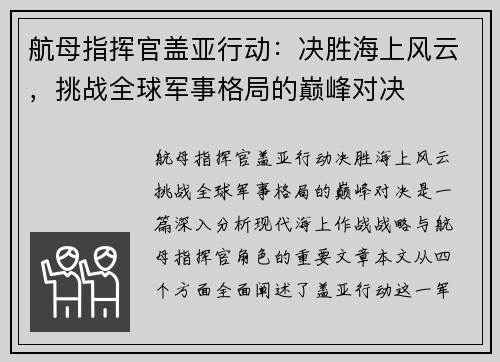 航母指挥官盖亚行动：决胜海上风云，挑战全球军事格局的巅峰对决

航母指挥官盖亚行动决胜海上风云挑战全球军事格局的巅峰对决是一篇深入分析现代海上作战战略与航母指挥官角色的重要文章本文从四个方面全面阐述了盖亚行动这一军